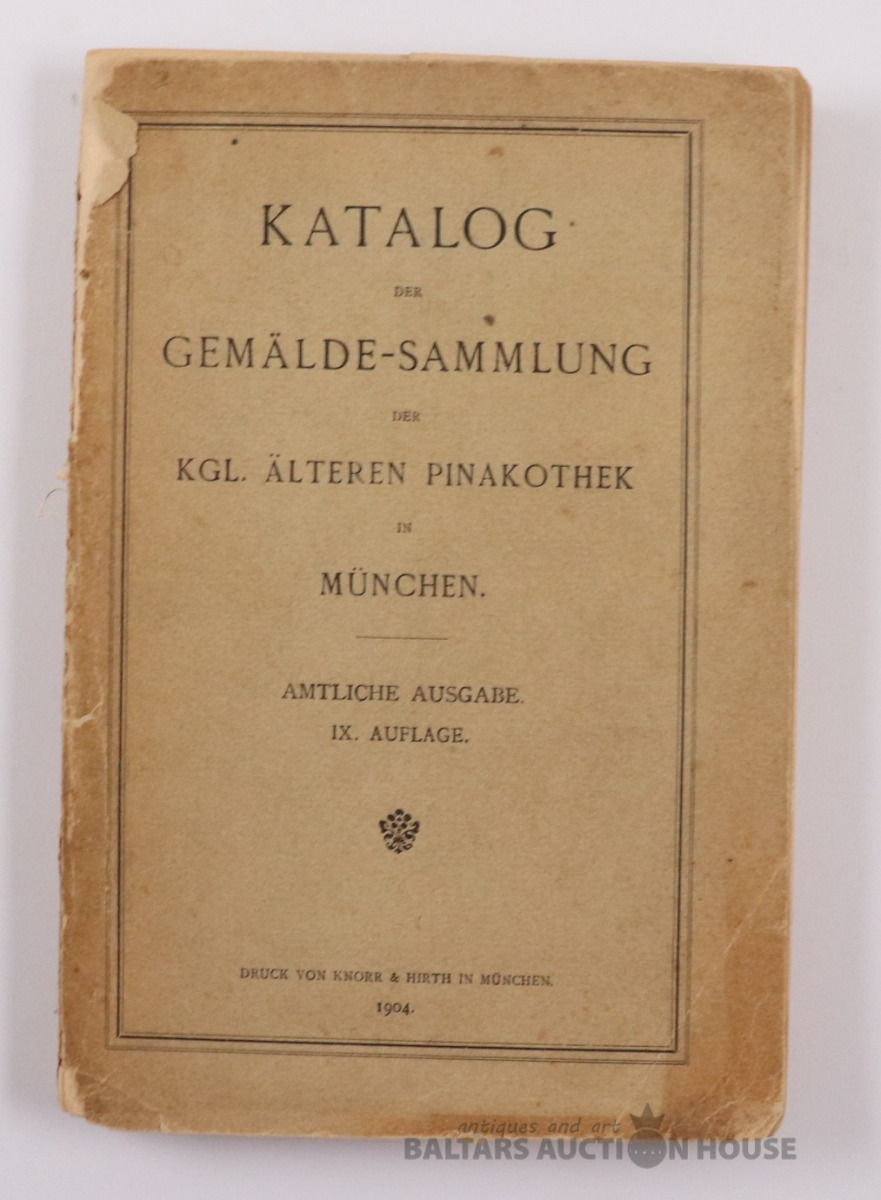 KATALOG

DER

GEMÄLDE-SAMMLUNG

DER

KGL. ÄLTEREN PINAKOTHEK

IN

MÜNCHEN.

AMTLICHE AUSGABE.
IX. AUFLAGE.

DRUCK VON KNORR & HIRTH IN MÜNCHEN.
1904.

antiques and art
BALTARS AUCTION HOUSE